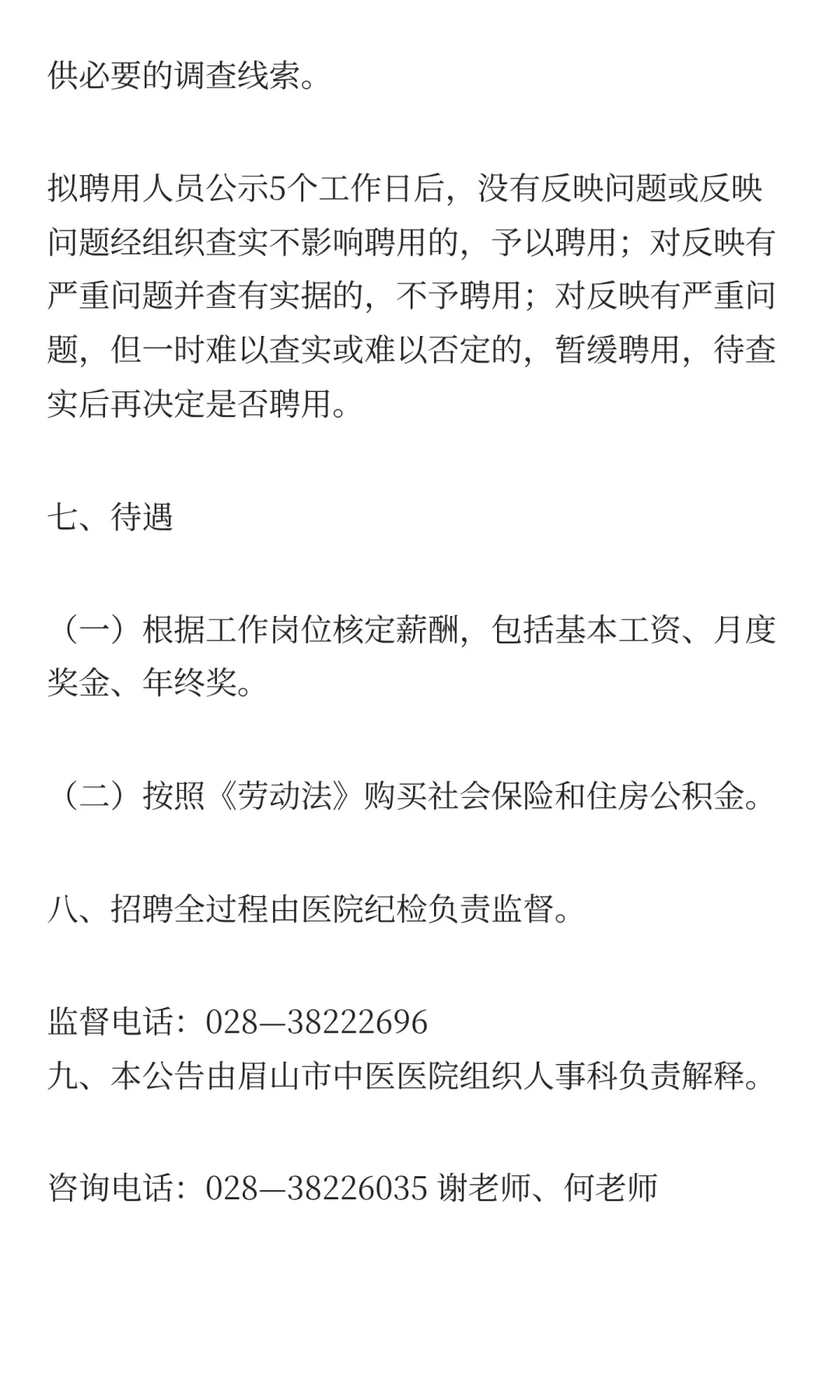 供必要的调查线索。

拟聘用人员公示5个工作日后，没有反映问题或反映问题经组织查实不影响聘用的，予以聘用；对反映有严重问题并查有实据的，不予聘用；对反映有严重问题，但一时难以查实或难以否定的，暂缓聘用，待查实后再决定是否聘用。

七、待遇

（一）根据工作岗位核定薪酬，包括基本工资、月度奖金、年终奖。

（二）按照《劳动法》购买社会保险和住房公积金。

八、招聘全过程由医院纪检负责监督。

监督电话：028—38222696
九、本公告由眉山市中医医院组织人事科负责解释。

咨询电话：028—38226035 谢老师、何老师